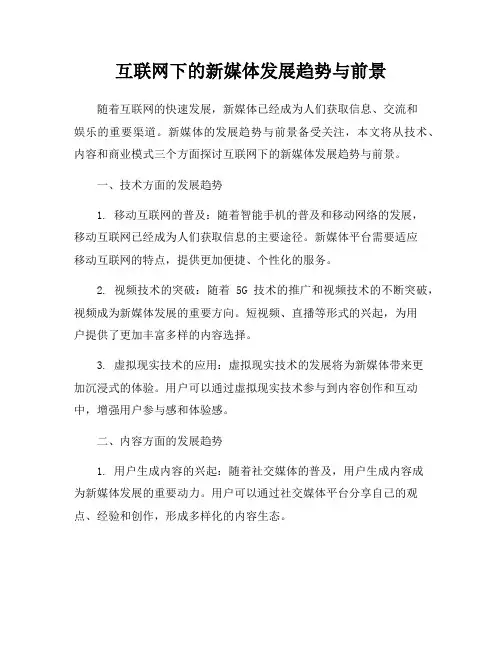 互联网下的新媒体发展趋势与前景

随着互联网的快速发展，新媒体已经成为人们获取信息、交流和娱乐的重要渠道。新媒体的发展趋势与前景备受关注，本文将从技术、内容和商业模式三个方面探讨互联网下的新媒体发展趋势与前景。

一、技术方面的发展趋势

1. 移动互联网的普及：随着智能手机的普及和移动网络的发展，移动互联网已经成为人们获取信息的主要途径。新媒体平台需要适应移动互联网的特点，提供更加便捷、个性化的服务。

2. 视频技术的突破：随着 5G 技术的推广和视频技术的不断突破，视频成为新媒体发展的重要方向。短视频、直播等形式的兴起，为用户提供了更加丰富多样的内容选择。

3. 虚拟现实技术的应用：虚拟现实技术的发展将为新媒体带来更加沉浸式的体验。用户可以通过虚拟现实技术参与到内容创作和互动中，增强用户参与感和体验感。

二、内容方面的发展趋势

1. 用户生成内容的兴起：随着社交媒体的普及，用户生成内容成为新媒体发展的重要动力。用户可以通过社交媒体平台分享自己的观点、经验和创作，形成多样化的内容生态。